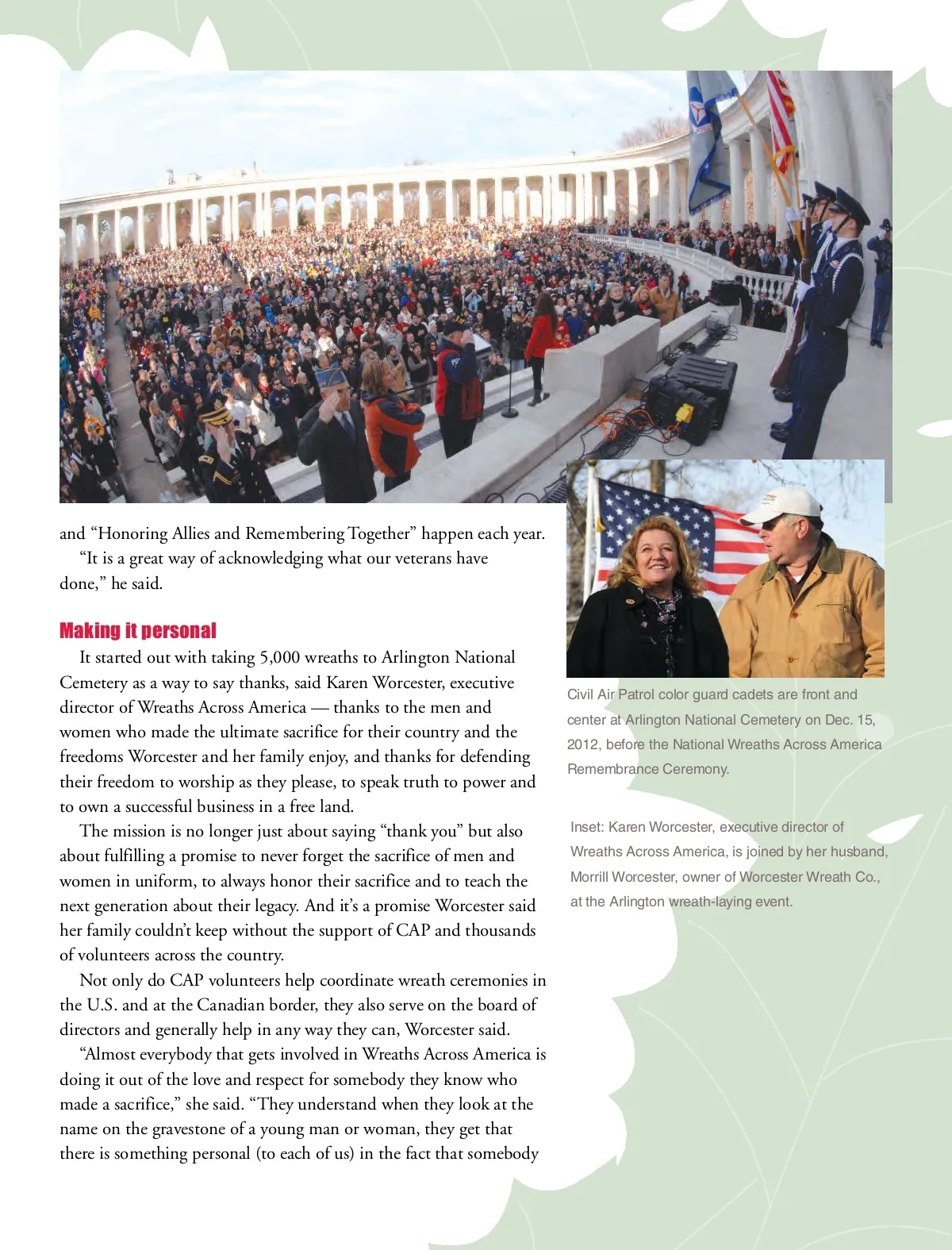 and “Honoring Allies and Remembering Together” happen each year.

“It is a great way of acknowledging what our veterans have done,” he said.

Making it personal

It started out with taking 5,000 wreaths to Arlington National Cemetery as a way to say thanks, said Karen Worcester, executive director of Wreaths Across America — thanks to the men and women who made the ultimate sacrifice for their country and the freedoms Worcester and her family enjoy, and thanks for defending their freedom to worship as they please, to speak truth to power and to own a successful business in a free land.

The mission is no longer just about saying “thank you” but also about fulfilling a promise to never forget the sacrifice of men and women in uniform, to always honor their sacrifice and to teach the next generation about their legacy. And it’s a promise Worcester said her family couldn’t keep without the support of CAP and thousands of volunteers across the country.

Not only do CAP volunteers help coordinate wreath ceremonies in the U.S. and at the Canadian border, they also serve on the board of directors and generally help in any way they can, Worcester said.

“Almost everybody that gets involved in Wreaths Across America is doing it out of the love and respect for somebody they know who made a sacrifice,” she said. “They understand when they look at the name on the gravestone of a young man or woman, they get that there is something personal (to each of us) in the fact that somebody

Civil Air Patrol color guard cadets are front and center at Arlington National Cemetery on Dec. 15, 2012, before the National Wreaths Across America Remembrance Ceremony.

Inset: Karen Worcester, executive director of Wreaths Across America, is joined by her husband, Morrill Worcester, owner of Worcester Wreath Co., at the Arlington wreath-laying event.